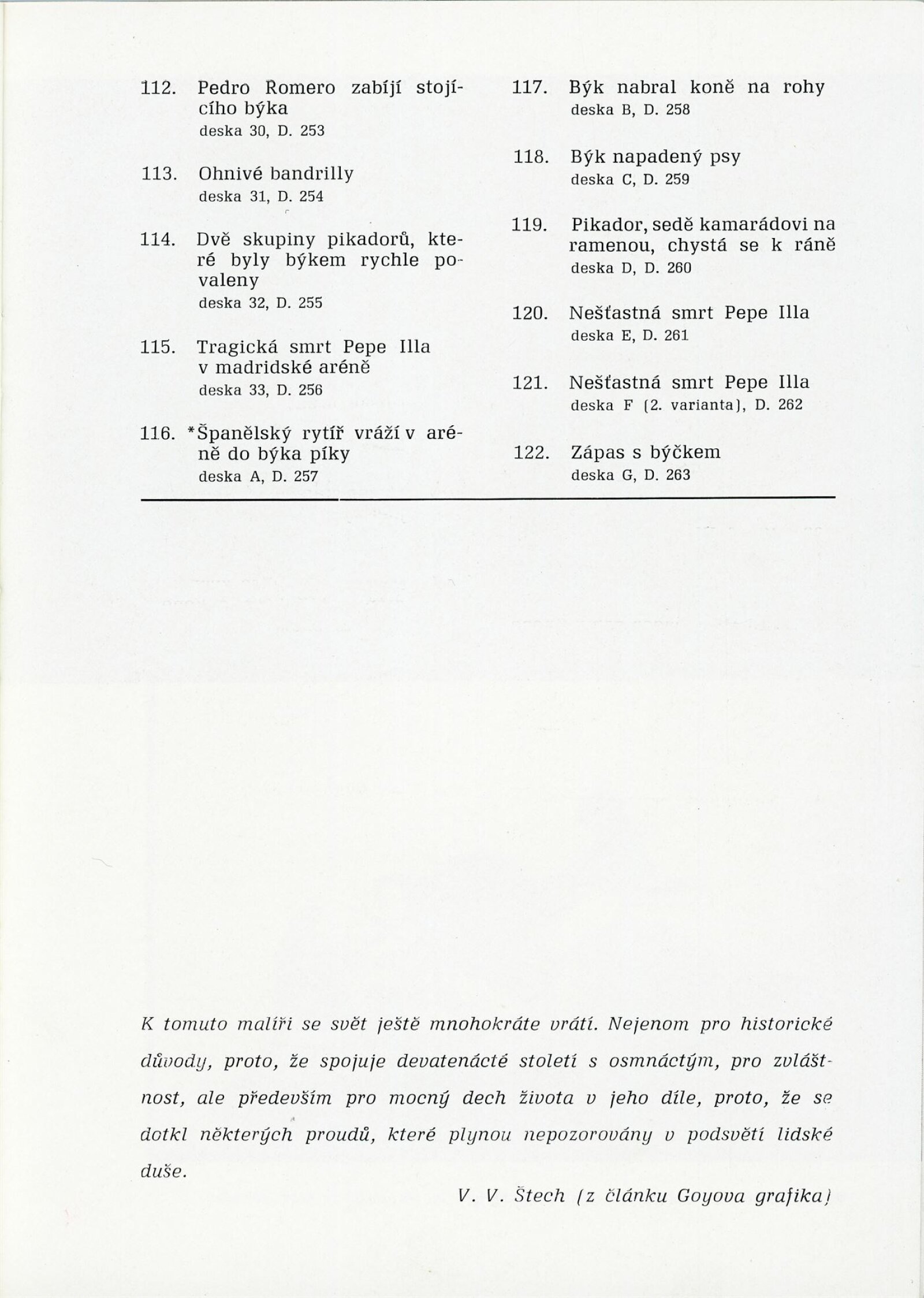 112. Pedro Romero zabíjí stojícího býka
deska 30, D. 253

113. Ohnivé bandrilly
deska 31, D. 254

114. Dvě skupiny pikadorů, které byly býkem rychle povaleny
deska 32, D. 255

115. Tragická smrt Pepe Illa v madridské aréně
deska 33, D. 256

116. *Španělský rytíř vráží v aréně do býka píky
deska A, D. 257

117. Býk nabral koně na rohy
deska B, D. 258

118. Býk napadený psy
deska C, D. 259

119. Pikador, sedě kamarádovi na ramenou, chystá se k ráně
deska D, D. 260

120. Nešťastná smrt Pepe Illa
deska E, D. 261

121. Nešťastná smrt Pepe Illa
deska F (2. varianta), D. 262

122. Zápas s býčkem
deska G, D. 263

K tomuto malíři se svět ještě mnohokráte vrátí. Nejenom pro historické důvody, proto, že spojuje devatenácté století s osmnáctým, pro zvláštnost, ale především pro mocný dech života v jeho díle, proto, že se dotkl některých proudů, které plynou nepozorovány v podsvětí lidské duše.

V. V. Štech (z článku Goyova grafika)